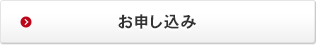 お申し込み